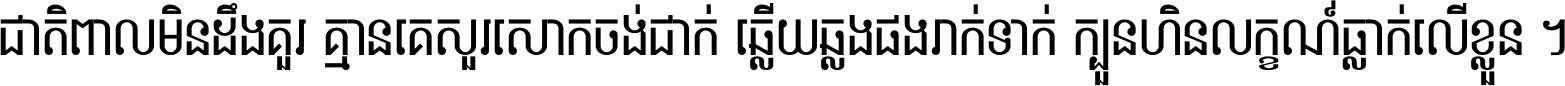 ជាតិពាលមិនដឹងគួរ គ្មានគេសួរសោកចង់ដាក់ ឆ្លើយឆ្លងផងរាក់ទាក់ ក្បួនហិនលក្ខណ៍ធ្លាក់លើខ្លួន ។